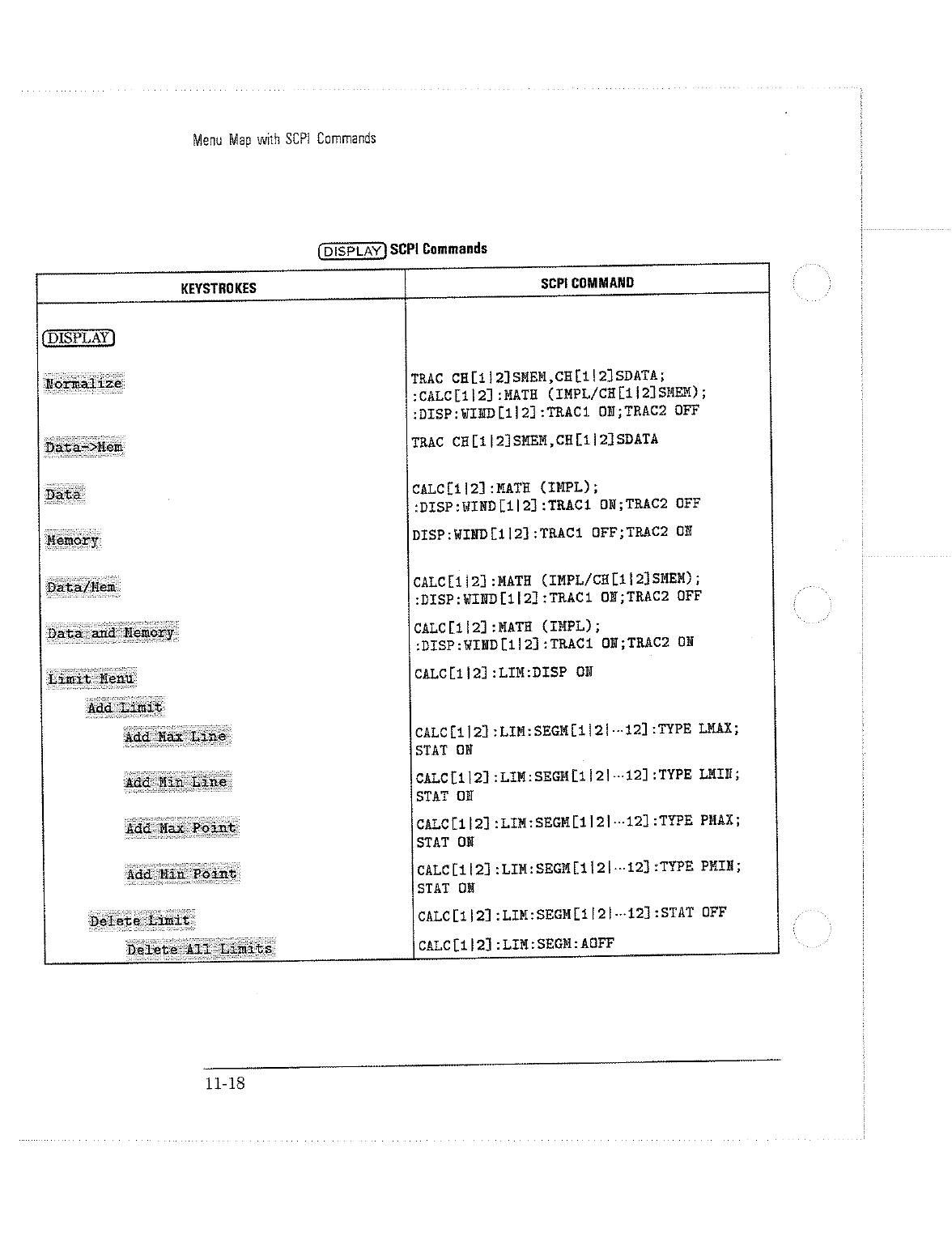 Menu Map with SCPI Commands

DISPLAY SCPI Commands

| KEYSTROKES | SCPI COMMAND |
|---|---|
| DISPLAY | |
| Normalize | TRAC CH[1\|2]SMEM,CH[1\|2]SDATA; :CALC[1\|2]:MATH (IMPL/CH[1\|2]SMEM); :DISP:WIND[1\|2]:TRAC1 ON;TRAC2 OFF |
| Data->Mem | TRAC CH[1\|2]SMEM,CH[1\|2]SDATA |
| Data | CALC[1\|2]:MATH (IMPL); :DISP:WIND[1\|2]:TRAC1 ON;TRAC2 OFF |
| Memory | DISP:WIND[1\|2]:TRAC1 OFF;TRAC2 ON |
| Data/Mem | CALC[1\|2]:MATH (IMPL/CH[1\|2]SMEM); :DISP:WIND[1\|2]:TRAC1 ON;TRAC2 OFF |
| Data and Memory | CALC[1\|2]:MATH (IMPL); :DISP:WIND[1\|2]:TRAC1 ON;TRAC2 ON |
| Limit Menu | CALC[1\|2]:LIM:DISP ON |
| Add Limit | |
| Add Max Line | CALC[1\|2]:LIM:SEGM[1\|2\|···12]:TYPE LMAX; STAT ON |
| Add Min Line | CALC[1\|2]:LIM:SEGM[1\|2\|···12]:TYPE LMIN; STAT ON |
| Add Max Point | CALC[1\|2]:LIM:SEGM[1\|2\|···12]:TYPE PMAX; STAT ON |
| Add Min Point | CALC[1\|2]:LIM:SEGM[1\|2\|···12]:TYPE PMIN; STAT ON |
| Delete Limit | CALC[1\|2]:LIM:SEGM[1\|2\|···12]:STAT OFF |
| Delete All Limits | CALC[1\|2]:LIM:SEGM:AOFF |

11-18